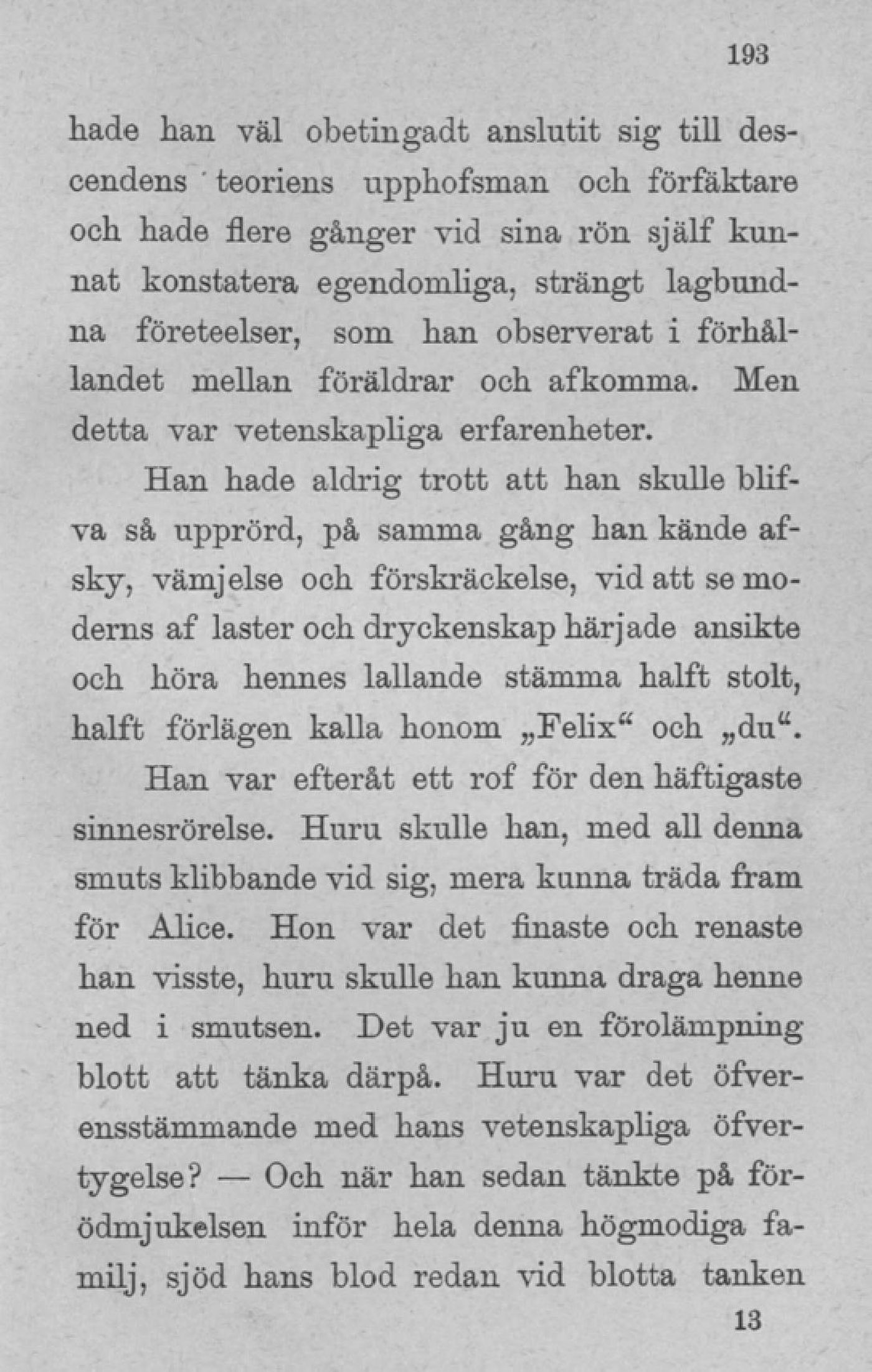 193

hade han väl obetingadt anslutit sig till descendens teoriens upphofsman och förfäktare och hade flere gånger vid sina rön själf kunnat konstatera egendomliga, strängt lagbundna företeelser, som han observerat i förhållandet mellan föräldrar och afkomma. Men detta var vetenskapliga erfarenheter.

Han hade aldrig trott att han skulle blifva så upprörd, på samma gång han kände afsky, vämjelse och förskräckelse, vid att se moderns af laster och dryckenskap härjade ansikte och höra hennes lallande stämma halft stolt, halft förlägen kalla honom „Felix“ och „du“.

Han var efteråt ett rof för den häftigaste sinnesrörelse. Huru skulle han, med all denna smuts klibbande vid sig, mera kunna träda fram för Alice. Hon var det finaste och renaste han visste, huru skulle han kunna draga henne ned i smutsen. Det var ju en förolämpning blott att tänka därpå. Huru var det öfverensstämmande med hans vetenskapliga öfvertygelse? — Och när han sedan tänkte på förödmjukelsen inför hela denna högmodiga familj, sjöd hans blod redan vid blotta tanken

13